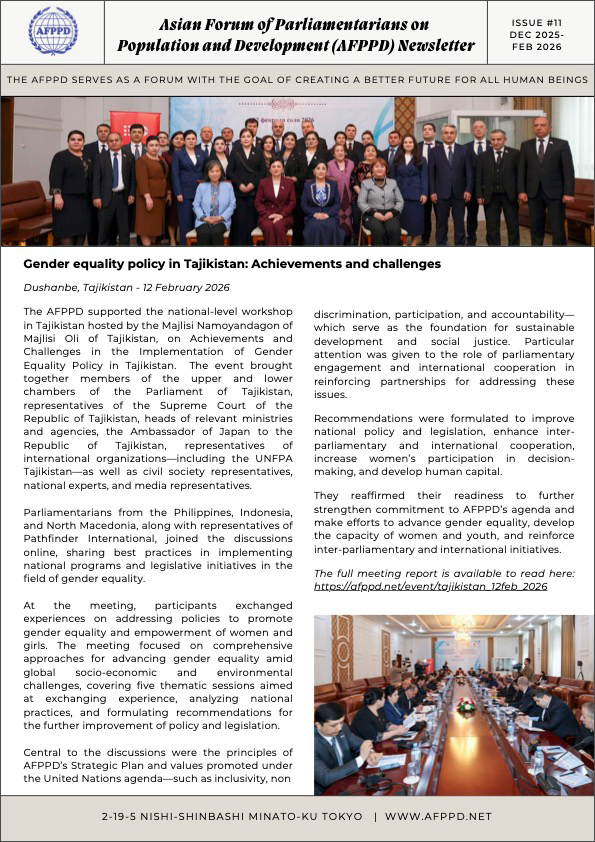 AFPPD

Asian Forum of Parliamentarians on Population and Development (AFPPD) Newsletter

ISSUE #11
DEC 2025-
FEB 2026

THE AFPPD SERVES AS A FORUM WITH THE GOAL OF CREATING A BETTER FUTURE FOR ALL HUMAN BEINGS

Gender equality policy in Tajikistan: Achievements and challenges

Dushanbe, Tajikistan - 12 February 2026

The AFPPD supported the national-level workshop in Tajikistan hosted by the Majlisi Namoyandagon of Majlisi Oli of Tajikistan, on Achievements and Challenges in the Implementation of Gender Equality Policy in Tajikistan. The event brought together members of the upper and lower chambers of the Parliament of Tajikistan, representatives of the Supreme Court of the Republic of Tajikistan, heads of relevant ministries and agencies, the Ambassador of Japan to the Republic of Tajikistan, representatives of international organizations—including the UNFPA Tajikistan—as well as civil society representatives, national experts, and media representatives.

Parliamentarians from the Philippines, Indonesia, and North Macedonia, along with representatives of Pathfinder International, joined the discussions online, sharing best practices in implementing national programs and legislative initiatives in the field of gender equality.

At the meeting, participants exchanged experiences on addressing policies to promote gender equality and empowerment of women and girls. The meeting focused on comprehensive approaches for advancing gender equality amid global socio-economic and environmental challenges, covering five thematic sessions aimed at exchanging experience, analyzing national practices, and formulating recommendations for the further improvement of policy and legislation.

Central to the discussions were the principles of AFPPD's Strategic Plan and values promoted under the United Nations agenda—such as inclusivity, non discrimination, participation, and accountability—which serve as the foundation for sustainable development and social justice. Particular attention was given to the role of parliamentary engagement and international cooperation in reinforcing partnerships for addressing these issues.

Recommendations were formulated to improve national policy and legislation, enhance inter-parliamentary and international cooperation, increase women's participation in decision-making, and develop human capital.

They reaffirmed their readiness to further strengthen commitment to AFPPD's agenda and make efforts to advance gender equality, develop the capacity of women and youth, and reinforce inter-parliamentary and international initiatives.

The full meeting report is available to read here: https://afppd.net/event/tajikistan_12feb_2026

2-19-5 NISHI-SHINBASHI MINATO-KU TOKYO | WWW.AFPPD.NET